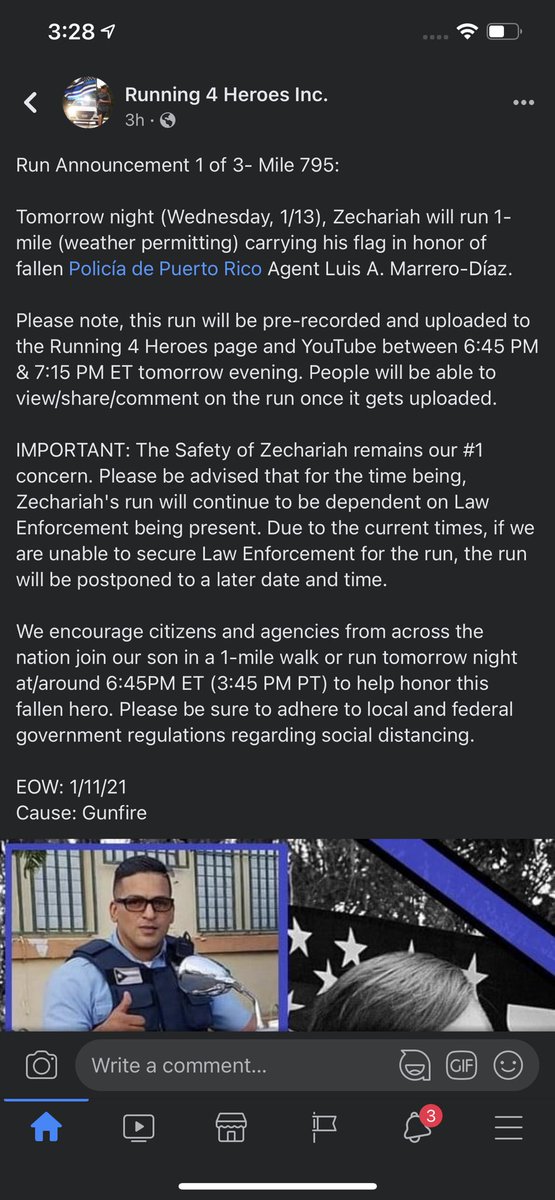 3:28

Running 4 Heroes Inc.
3h ·

Run Announcement 1 of 3- Mile 795:

Tomorrow night (Wednesday, 1/13), Zechariah will run 1-mile (weather permitting) carrying his flag in honor of fallen Policía de Puerto Rico Agent Luis A. Marrero-Díaz.

Please note, this run will be pre-recorded and uploaded to the Running 4 Heroes page and YouTube between 6:45 PM & 7:15 PM ET tomorrow evening. People will be able to view/share/comment on the run once it gets uploaded.

IMPORTANT: The Safety of Zechariah remains our #1 concern. Please be advised that for the time being, Zechariah's run will continue to be dependent on Law Enforcement being present. Due to the current times, if we are unable to secure Law Enforcement for the run, the run will be postponed to a later date and time.

We encourage citizens and agencies from across the nation join our son in a 1-mile walk or run tomorrow night at/around 6:45PM ET (3:45 PM PT) to help honor this fallen hero. Please be sure to adhere to local and federal government regulations regarding social distancing.

EOW: 1/11/21
Cause: Gunfire

Write a comment...
GIF
3